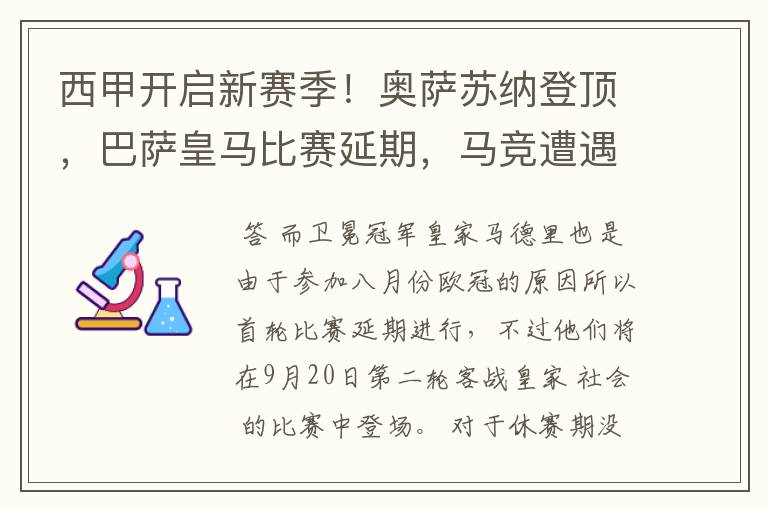 西甲开启新赛季！奥萨苏纳登顶，巴萨皇马比赛延期，马竞遭遇

答 而卫冕冠军皇家马德里也是由于参加八月份欧冠的原因所以首轮比赛延期进行，不过他们将在9月20日第二轮客战皇家 社会的比赛中登场。 对于休赛期没